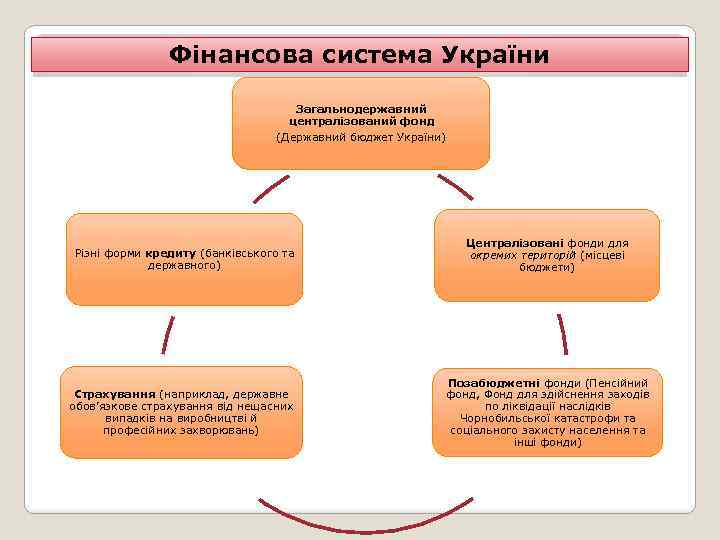 Фінансова система України

Загальнодержавний централізований фонд (Державний бюджет України)

Централізовані фонди для окремих територій (місцеві бюджети)

Позабюджетні фонди (Пенсійний фонд, Фонд для здійснення заходів по ліквідації наслідків Чорнобильської катастрофи та соціального захисту населення та інші фонди)

Страхування (наприклад, державне обов'язкове страхування від нещасних випадків на виробництві й професійних захворювань)

Різні форми кредиту (банківського та державного)